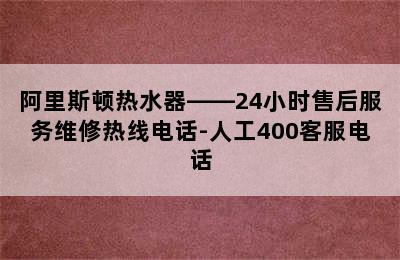 阿里斯顿热水器——24小时售后服务维修热线电话-人工400客服电话